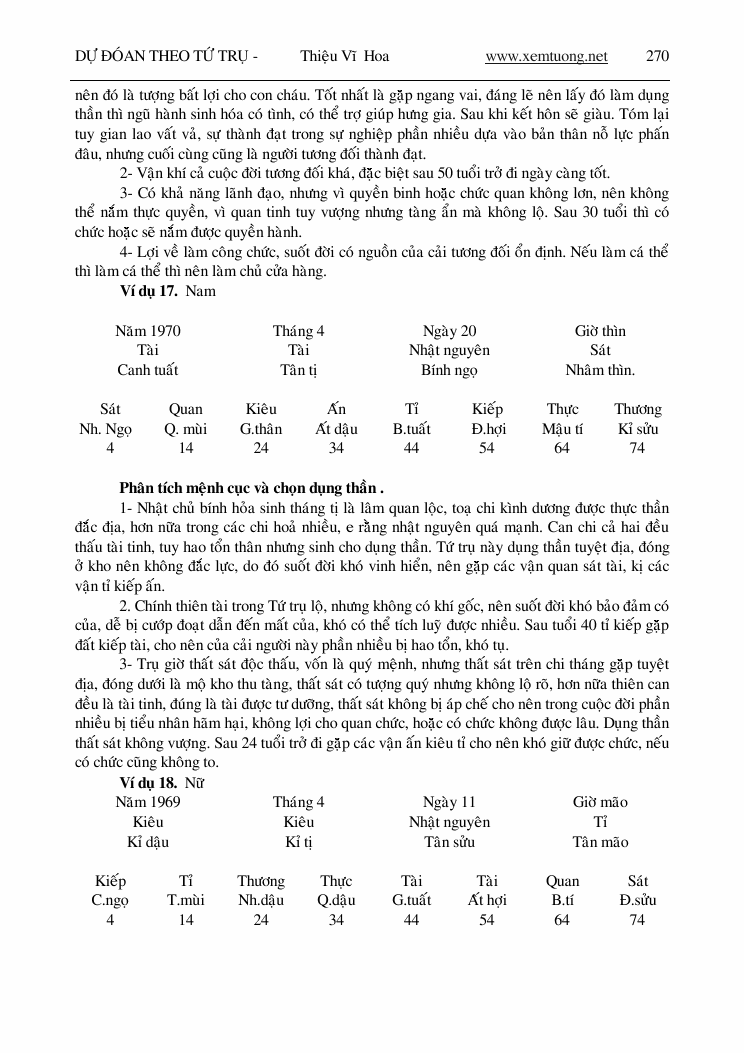 DỰ ĐOÁN THEO TỨ TRỤ - Thiệu Vĩ Hoa www.xemtuong.net 270

nên đó là tượng bất lợi cho con cháu. Tốt nhất là gặp ngang vai, đáng lẽ nên lấy đó làm dụng thần thì ngũ hành sinh hóa có tình, có thể trợ giúp hưng gia. Sau khi kết hôn sẽ giàu. Tóm lại tuy gian lao vất vả, sự thành đạt trong sự nghiệp phần nhiều dựa vào bản thân nỗ lực phấn đâu, nhưng cuối cùng cũng là người tương đối thành đạt.

2- Vận khí cả cuộc đời tương đối khá, đặc biệt sau 50 tuổi trở đi ngày càng tốt.

3- Có khả năng lãnh đạo, nhưng vì quyền binh hoặc chức quan không lớn, nên không thể nắm thực quyền, vì quan tinh tuy vượng nhưng tàng ẩn mà không lộ. Sau 30 tuổi thì có chức hoặc sẽ nắm được quyền hành.

4- Lợi về làm công chức, suốt đời có nguồn của cải tương đối ổn định. Nếu làm cá thể thì làm cá thể thì nên làm chủ cửa hàng.

Ví dụ 17. Nam

| Năm 1970 | Tháng 4 | Ngày 20 | Giờ thìn |
|---|---|---|---|
| Tài | Tài | Nhật nguyên | Sát |
| Canh tuất | Tân tị | Bính ngọ | Nhâm thìn. |

| Sát | Quan | Kiêu | Ấn | Tỉ | Kiếp | Thực | Thương |
|---|---|---|---|---|---|---|---|
| Nh. Ngọ | Q. mùi | G.thân | Ất dậu | B.tuất | Đ.hợi | Mậu tí | Kỉ sửu |
| 4 | 14 | 24 | 34 | 44 | 54 | 64 | 74 |

Phân tích mệnh cục và chọn dụng thần .

1- Nhật chủ bính hỏa sinh tháng tị là lâm quan lộc, toạ chi kình dương được thực thần đắc địa, hơn nữa trong các chi hoả nhiều, e rằng nhật nguyên quá mạnh. Can chi cả hai đều thấu tài tinh, tuy hao tổn thân nhưng sinh cho dụng thần. Tứ trụ này dụng thần tuyệt địa, đóng ở kho nên không đắc lực, do đó suốt đời khó vinh hiển, nên gặp các vận quan sát tài, kị các vận tỉ kiếp ấn.

2. Chính thiên tài trong Tứ trụ lộ, nhưng không có khí gốc, nên suốt đời khó bảo đảm có của, dễ bị cướp đoạt dẫn đến mất của, khó có thể tích luỹ được nhiều. Sau tuổi 40 tỉ kiếp gặp đất kiếp tài, cho nên của cải người này phần nhiều bị hao tổn, khó tụ.

3- Trụ giờ thất sát độc thấu, vốn là quý mệnh, nhưng thất sát trên chi tháng gặp tuyệt địa, đóng dưới là mộ kho thu tàng, thất sát có tượng quý nhưng không lộ rõ, hơn nữa thiên can đều là tài tinh, đúng là tài được tư dưỡng, thất sát không bị áp chế cho nên trong cuộc đời phần nhiều bị tiểu nhân hãm hại, không lợi cho quan chức, hoặc có chức không được lâu. Dụng thần thất sát không vượng. Sau 24 tuổi trở đi gặp các vận ấn kiêu tỉ cho nên khó giữ được chức, nếu có chức cũng không to.

Ví dụ 18. Nữ

| Năm 1969 | Tháng 4 | Ngày 11 | Giờ mão |
|---|---|---|---|
| Kiêu | Kiêu | Nhật nguyên | Tỉ |
| Kỉ dậu | Kỉ tị | Tân sửu | Tân mão |

| Kiếp | Tỉ | Thương | Thực | Tài | Tài | Quan | Sát |
|---|---|---|---|---|---|---|---|
| C.ngọ | T.mùi | Nh.dậu | Q.dậu | G.tuất | Ất hợi | B.tí | Đ.sửu |
| 4 | 14 | 24 | 34 | 44 | 54 | 64 | 74 |